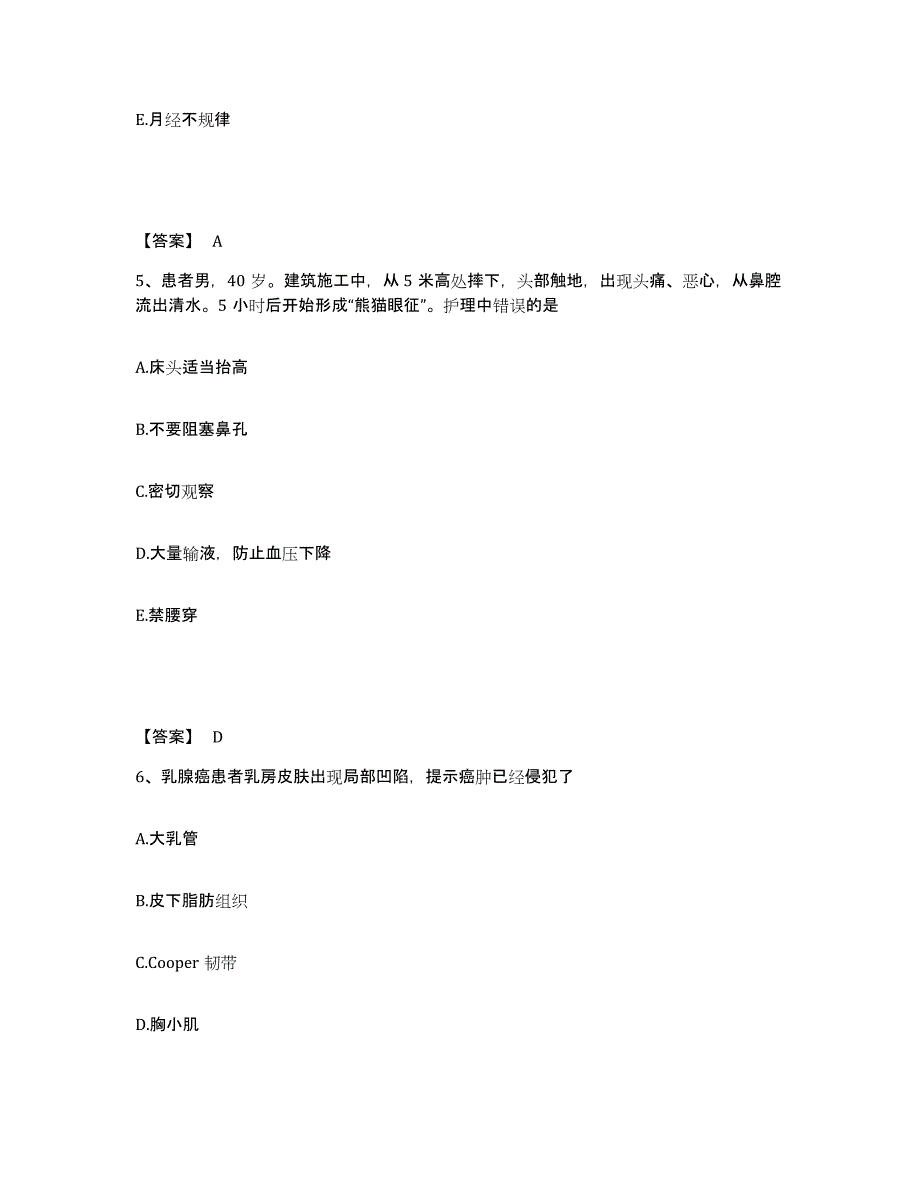 E.月经不规律

【答案】 A

5、患者男，40 岁。建筑施工中，从 5 米高处摔下，头部触地，出现头痛、恶心，从鼻腔流出清水。5 小时后开始形成“熊猫眼征”。护理中错误的是

A.床头适当抬高

B.不要阻塞鼻孔

C.密切观察

D.大量输液，防止血压下降

E.禁腰穿

【答案】 D

6、乳腺癌患者乳房皮肤出现局部凹陷，提示癌肿已经侵犯了

A.大乳管

B.皮下脂肪组织

C.Cooper 韧带

D.胸小肌